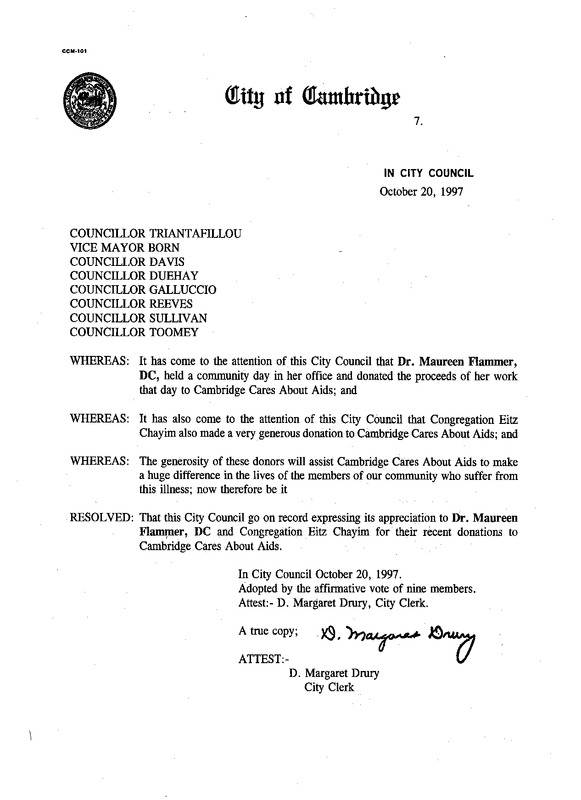 CCM-101

City of Cambridge

7.

IN CITY COUNCIL
October 20, 1997

COUNCILLOR TRIANTAFILLOU
VICE MAYOR BORN
COUNCILLOR DAVIS
COUNCILLOR DUEHAY
COUNCILLOR GALLUCCIO
COUNCILLOR REEVES
COUNCILLOR SULLIVAN
COUNCILLOR TOOMEY

WHEREAS: It has come to the attention of this City Council that Dr. Maureen Flammer, DC, held a community day in her office and donated the proceeds of her work that day to Cambridge Cares About Aids; and

WHEREAS: It has also come to the attention of this City Council that Congregation Eitz Chayim also made a very generous donation to Cambridge Cares About Aids; and

WHEREAS: The generosity of these donors will assist Cambridge Cares About Aids to make a huge difference in the lives of the members of our community who suffer from this illness; now therefore be it

RESOLVED: That this City Council go on record expressing its appreciation to Dr. Maureen Flammer, DC and Congregation Eitz Chayim for their recent donations to Cambridge Cares About Aids.

In City Council October 20, 1997.
Adopted by the affirmative vote of nine members.
Attest:- D. Margaret Drury, City Clerk.

A true copy; D. Margaret Drury

ATTEST:-
D. Margaret Drury
City Clerk